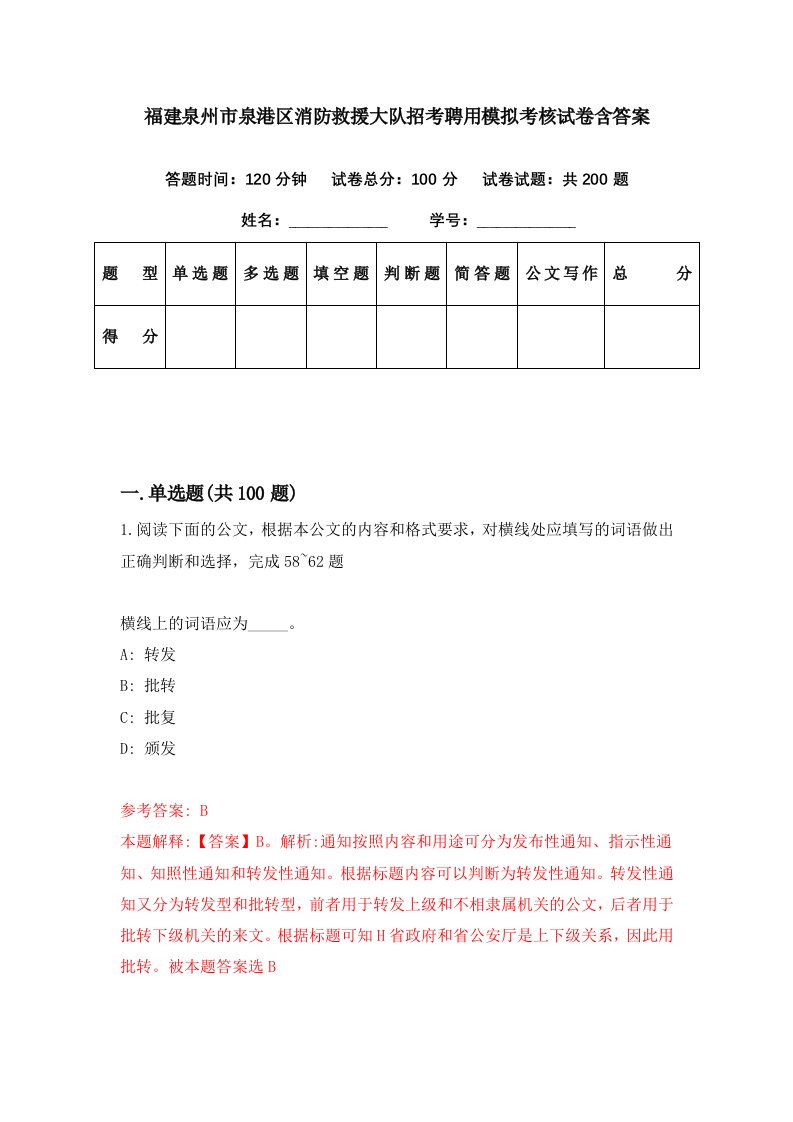 福建泉州市泉港区消防救援大队招考聘用模拟考核试卷含答案

答题时间：120 分钟　试卷总分：100 分　试卷试题：共 200 题

姓名：____________　学号：____________

| 题　型 | 单选题 | 多选题 | 填空题 | 判断题 | 简答题 | 公文写作 | 总　分 |
|---|---|---|---|---|---|---|---|
| 得　分 | | | | | | | |

一.单选题(共 100 题)

1.阅读下面的公文，根据本公文的内容和格式要求，对横线处应填写的词语做出正确判断和选择，完成 58~62 题

横线上的词语应为_____。

A: 转发

B: 批转

C: 批复

D: 颁发

参考答案: B

本题解释:【答案】B。解析:通知按照内容和用途可分为发布性通知、指示性通知、知照性通知和转发性通知。根据标题内容可以判断为转发性通知。转发性通知又分为转发型和批转型，前者用于转发上级和不相隶属机关的公文，后者用于批转下级机关的来文。根据标题可知 H 省政府和省公安厅是上下级关系，因此用批转。被本题答案选 B